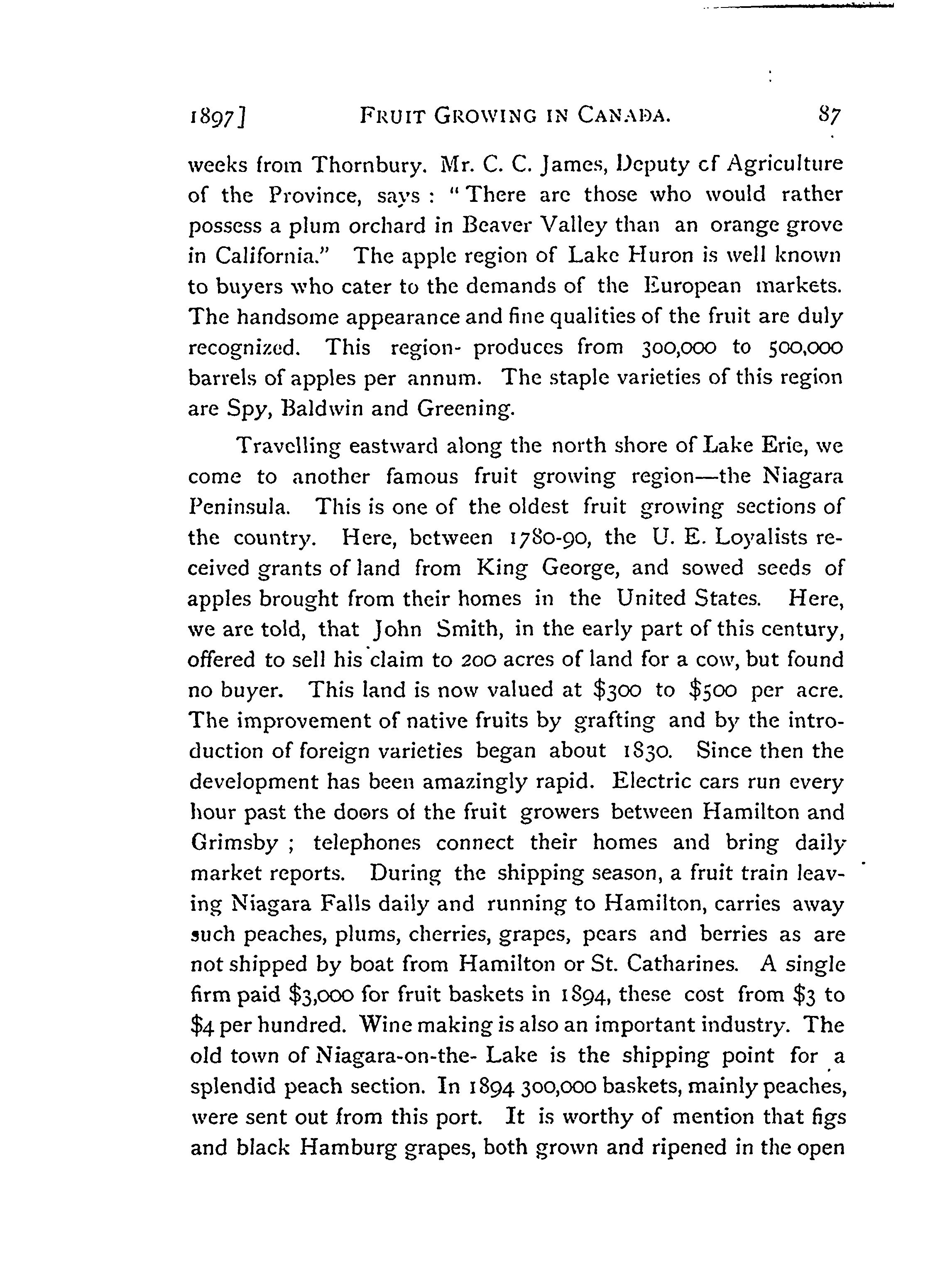 1897] FRUIT GROWING IN CANADA. 87

weeks from Thornbury. Mr. C. C. James, Deputy cf Agriculture of the Province, says : "There are those who would rather possess a plum orchard in Beaver Valley than an orange grove in California." The apple region of Lake Huron is well known to buyers who cater to the demands of the European markets. The handsome appearance and fine qualities of the fruit are duly recognized. This region- produces from 300,000 to 500,000 barrels of apples per annum. The staple varieties of this region are Spy, Baldwin and Greening.

Travelling eastward along the north shore of Lake Erie, we come to another famous fruit growing region—the Niagara Peninsula. This is one of the oldest fruit growing sections of the country. Here, between 1780-90, the U. E. Loyalists received grants of land from King George, and sowed seeds of apples brought from their homes in the United States. Here, we are told, that John Smith, in the early part of this century, offered to sell his claim to 200 acres of land for a cow, but found no buyer. This land is now valued at $300 to $500 per acre. The improvement of native fruits by grafting and by the introduction of foreign varieties began about 1830. Since then the development has been amazingly rapid. Electric cars run every hour past the doors of the fruit growers between Hamilton and Grimsby ; telephones connect their homes and bring daily market reports. During the shipping season, a fruit train leaving Niagara Falls daily and running to Hamilton, carries away such peaches, plums, cherries, grapes, pears and berries as are not shipped by boat from Hamilton or St. Catharines. A single firm paid $3,000 for fruit baskets in 1894, these cost from $3 to $4 per hundred. Wine making is also an important industry. The old town of Niagara-on-the- Lake is the shipping point for a splendid peach section. In 1894 300,000 baskets, mainly peaches, were sent out from this port. It is worthy of mention that figs and black Hamburg grapes, both grown and ripened in the open